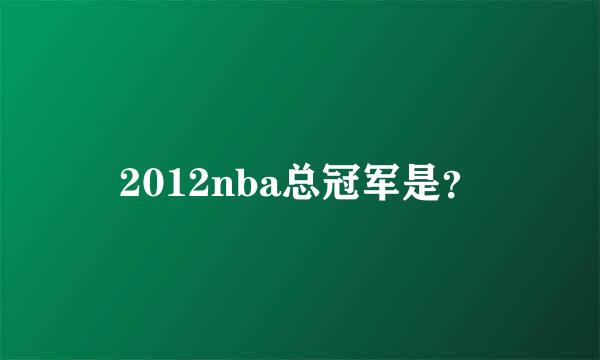 2012nba总冠军是?